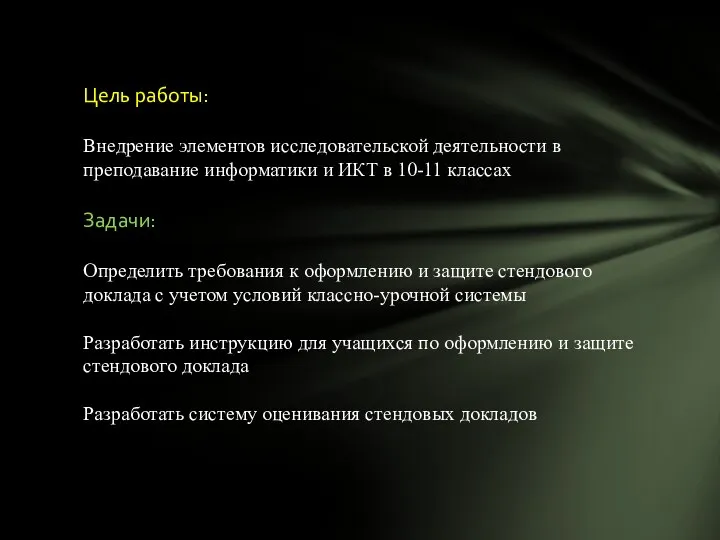 Цель работы:

Внедрение элементов исследовательской деятельности в преподавание информатики и ИКТ в 10-11 классах

Задачи:

Определить требования к оформлению и защите стендового доклада с учетом условий классно-урочной системы

Разработать инструкцию для учащихся по оформлению и защите стендового доклада

Разработать систему оценивания стендовых докладов